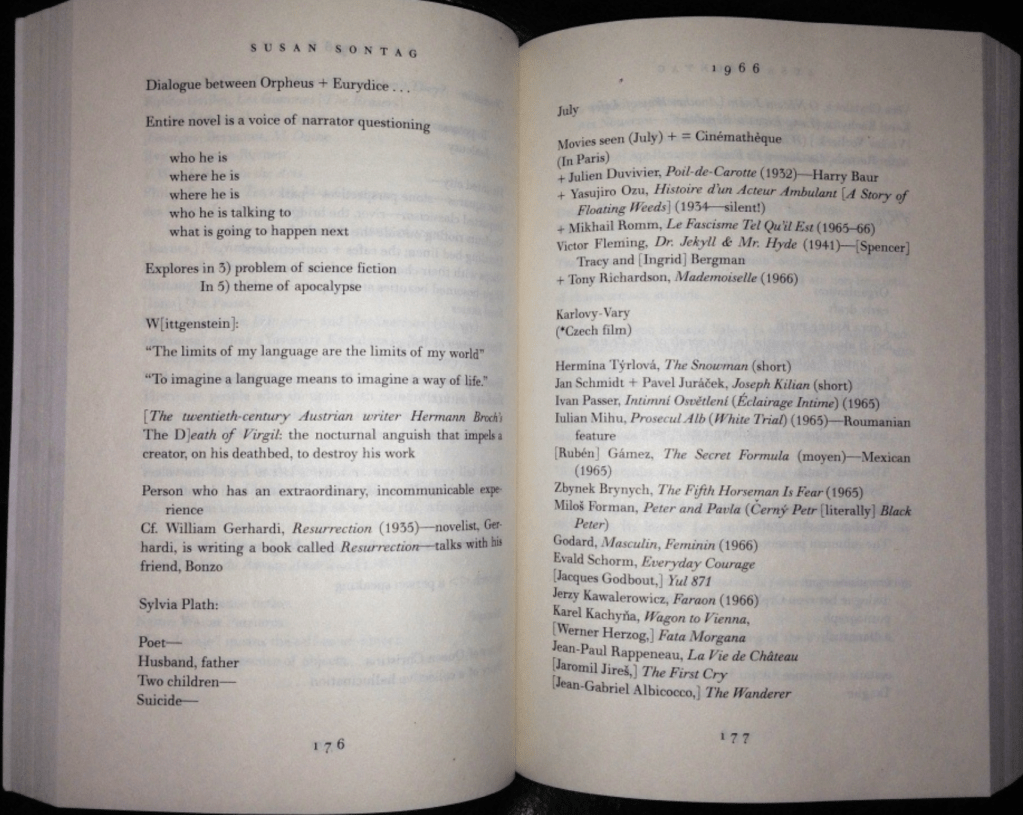 SUSAN SONTAG

Dialogue between Orpheus + Eurydice . . .

Entire novel is a voice of narrator questioning

who he is
where he is
where he is
who he is talking to
what is going to happen next

Explores in 3) problem of science fiction
In 5) theme of apocalypse

W[ittgenstein]:

"The limits of my language are the limits of my world"

"To imagine a language means to imagine a way of life."

[The twentieth-century Austrian writer Hermann Broch's The D]eath of Virgil: the nocturnal anguish that impels a creator, on his deathbed, to destroy his work

Person who has an extraordinary, incommunicable experience
Cf. William Gerhardi, Resurrection (1935)—novelist, Gerhardi, is writing a book called Resurrection—talks with his friend, Bonzo

Sylvia Plath:

Poet—
Husband, father
Two children—
Suicide—

176

1966

July

Movies seen (July) + = Cinémathèque
(In Paris)
+ Julien Duvivier, Poil-de-Carotte (1932)—Harry Baur
+ Yasujiro Ozu, Histoire d'un Acteur Ambulant [A Story of Floating Weeds] (1934—silent!)
+ Mikhail Romm, Le Fascisme Tel Qu'il Est (1965–66)
Victor Fleming, Dr. Jekyll & Mr. Hyde (1941)—[Spencer] Tracy and [Ingrid] Bergman
+ Tony Richardson, Mademoiselle (1966)

Karlovy-Vary
(*Czech film)

Hermína Týrlová, The Snowman (short)
Jan Schmidt + Pavel Juráček, Joseph Kilian (short)
Ivan Passer, Intimní Osvětlení (Éclairage Intime) (1965)
Iulian Mihu, Procesul Alb (White Trial) (1965)—Roumanian feature
[Rubén] Gámez, The Secret Formula (moyen)—Mexican (1965)
Zbynek Brynych, The Fifth Horseman Is Fear (1965)
Miloš Forman, Peter and Pavla (Černý Petr [literally] Black Peter)
Godard, Masculin, Feminin (1966)
Evald Schorm, Everyday Courage
[Jacques Godbout,] Yul 871
Jerzy Kawalerowicz, Faraon (1966)
Karel Kachyňa, Wagon to Vienna,
[Werner Herzog,] Fata Morgana
Jean-Paul Rappeneau, La Vie de Château
[Jaromil Jireš,] The First Cry
[Jean-Gabriel Albicocco,] The Wanderer

177